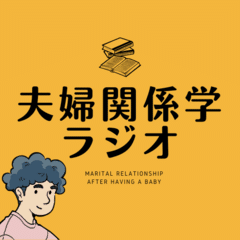 夫婦関係学
ラジオ

MARITAL RELATIONSHIP
AFTER HAVING A BABY